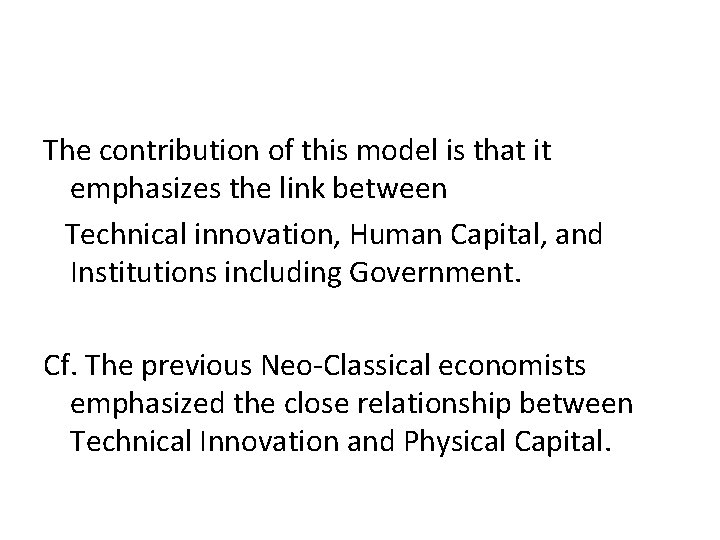 The contribution of this model is that it emphasizes the link between

Technical innovation, Human Capital, and Institutions including Government.

Cf. The previous Neo-Classical economists emphasized the close relationship between Technical Innovation and Physical Capital.